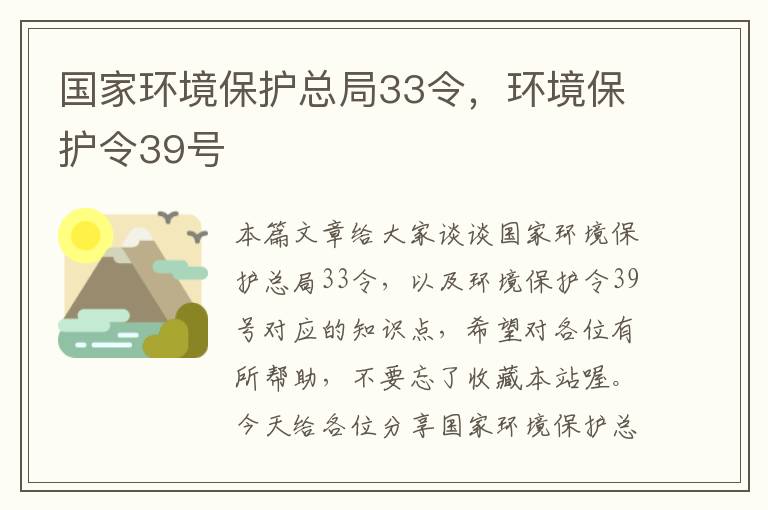 国家环境保护总局33令，环境保护令39号

本篇文章给大家谈谈国家环境保护总局33令，以及环境保护令39号对应的知识点，希望对各位有所帮助，不要忘了收藏本站喔。今天给各位分享国家环境保护总